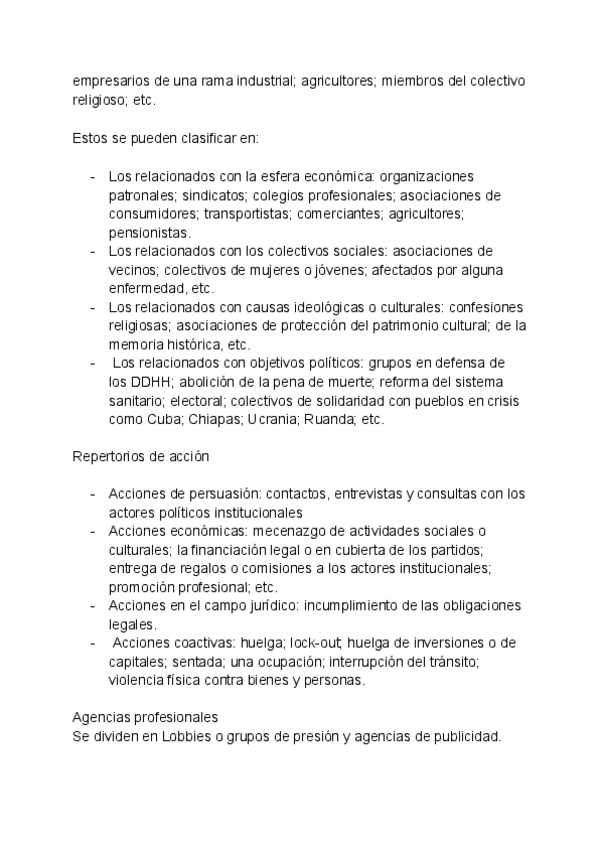 empresarios de una rama industrial; agricultores; miembros del colectivo religioso; etc.

Estos se pueden clasificar en:

- Los relacionados con la esfera económica: organizaciones patronales; sindicatos; colegios profesionales; asociaciones de consumidores; transportistas; comerciantes; agricultores; pensionistas.
- Los relacionados con los colectivos sociales: asociaciones de vecinos; colectivos de mujeres o jóvenes; afectados por alguna enfermedad, etc.
- Los relacionados con causas ideológicas o culturales: confesiones religiosas; asociaciones de protección del patrimonio cultural; de la memoria histórica, etc.
- Los relacionados con objetivos políticos: grupos en defensa de los DDHH; abolición de la pena de muerte; reforma del sistema sanitario; electoral; colectivos de solidaridad con pueblos en crisis como Cuba; Chiapas; Ucrania; Ruanda; etc.

Repertorios de acción

- Acciones de persuasión: contactos, entrevistas y consultas con los actores políticos institucionales
- Acciones económicas: mecenazgo de actividades sociales o culturales; la financiación legal o en cubierta de los partidos; entrega de regalos o comisiones a los actores institucionales; promoción profesional; etc.
- Acciones en el campo jurídico: incumplimiento de las obligaciones legales.
- Acciones coactivas: huelga; lock-out; huelga de inversiones o de capitales; sentada; una ocupación; interrupción del tránsito; violencia física contra bienes y personas.

Agencias profesionales
Se dividen en Lobbies o grupos de presión y agencias de publicidad.